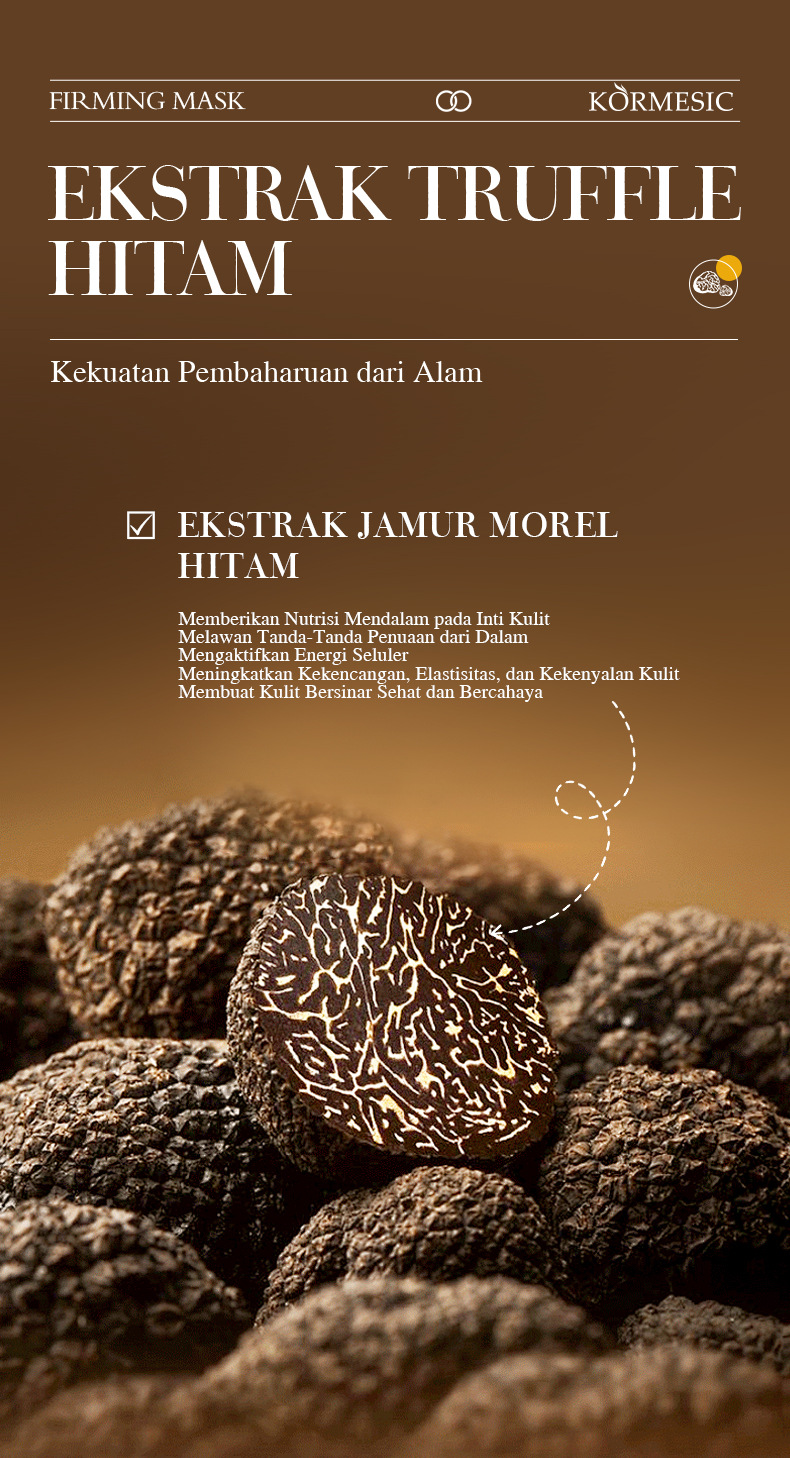 FIRMING MASK KORMESIC

EKSTRAK TRUFFLE HITAM

Kekuatan Pembaharuan dari Alam

☑ EKSTRAK JAMUR MOREL HITAM

Memberikan Nutrisi Mendalam pada Inti Kulit
Melawan Tanda-Tanda Penuaan dari Dalam
Mengaktifkan Energi Seluler
Meningkatkan Kekencangan, Elastisitas, dan Kekenyalan Kulit
Membuat Kulit Bersinar Sehat dan Bercahaya